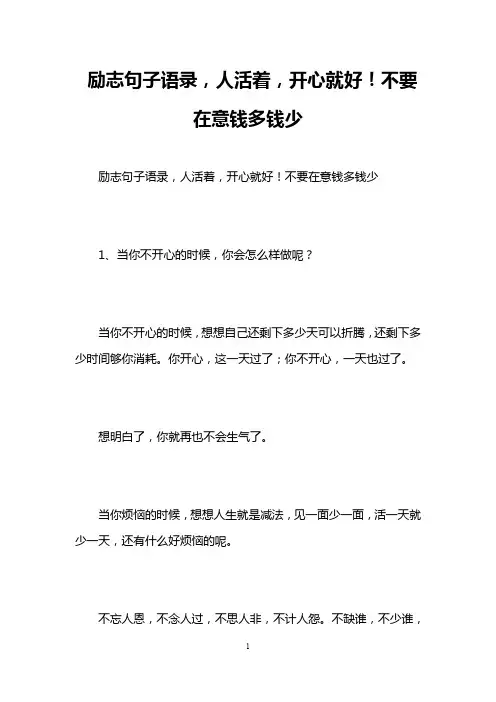 励志句子语录，人活着，开心就好！不要在意钱多钱少

励志句子语录，人活着，开心就好！不要在意钱多钱少

1、当你不开心的时候，你会怎么样做呢？

当你不开心的时候，想想自己还剩下多少天可以折腾，还剩下多少时间够你消耗。你开心，这一天过了；你不开心，一天也过了。

想明白了，你就再也不会生气了。

当你烦恼的时候，想想人生就是减法，见一面少一面，活一天就少一天，还有什么好烦恼的呢。

不忘人恩，不念人过，不思人非，不计人怨。不缺谁，不少谁，

1